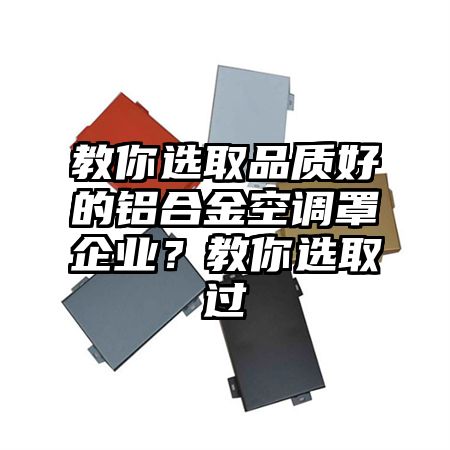 教你选取品质好的铝合金空调罩企业？教你选取过